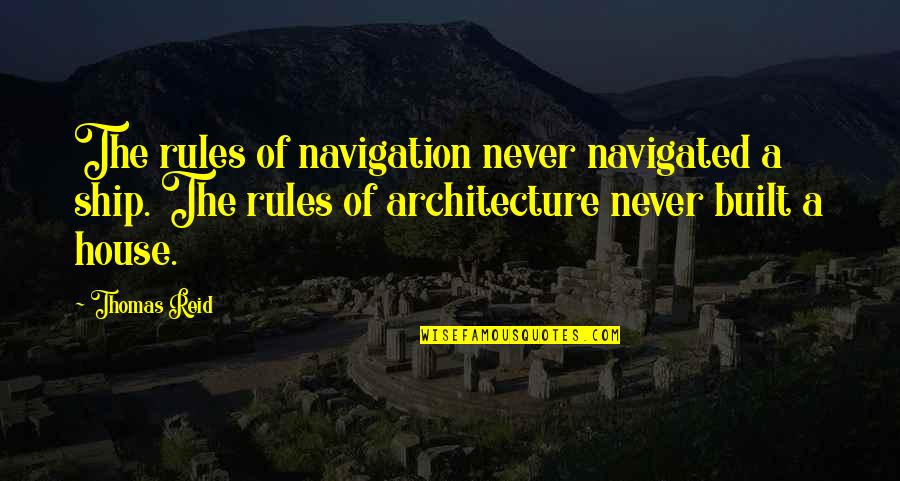 The rules of navigation never navigated a ship. The rules of architecture never built a house.

~ Thomas Reid

WISEFAMOUSQUOTES.COM